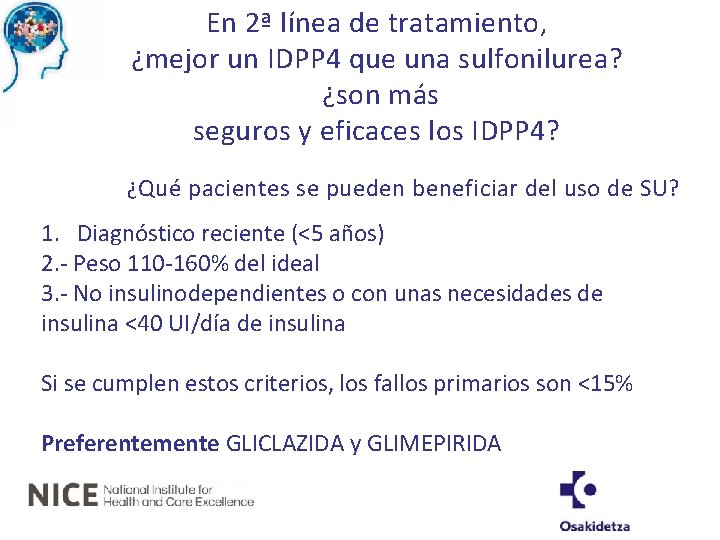 En 2ª línea de tratamiento, ¿mejor un IDPP4 que una sulfonilurea? ¿son más seguros y eficaces los IDPP4?

¿Qué pacientes se pueden beneficiar del uso de SU?

1. Diagnóstico reciente (<5 años)
2.- Peso 110-160% del ideal
3.- No insulinodependientes o con unas necesidades de insulina <40 UI/día de insulina

Si se cumplen estos criterios, los fallos primarios son <15%

Preferentemente GLICLAZIDA y GLIMEPIRIDA

NICE National Institute for Health and Care Excellence

Osakidetza